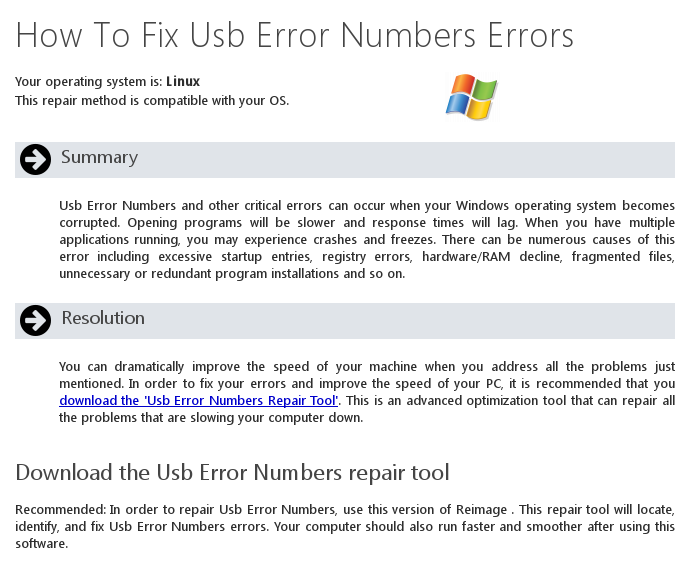 How To Fix Usb Error Numbers Errors

Your operating system is: Linux
This repair method is compatible with your OS.

Summary

Usb Error Numbers and other critical errors can occur when your Windows operating system becomes corrupted. Opening programs will be slower and response times will lag. When you have multiple applications running, you may experience crashes and freezes. There can be numerous causes of this error including excessive startup entries, registry errors, hardware/RAM decline, fragmented files, unnecessary or redundant program installations and so on.

Resolution

You can dramatically improve the speed of your machine when you address all the problems just mentioned. In order to fix your errors and improve the speed of your PC, it is recommended that you download the 'Usb Error Numbers Repair Tool'. This is an advanced optimization tool that can repair all the problems that are slowing your computer down.

Download the Usb Error Numbers repair tool

Recommended: In order to repair Usb Error Numbers, use this version of Reimage . This repair tool will locate, identify, and fix Usb Error Numbers errors. Your computer should also run faster and smoother after using this software.